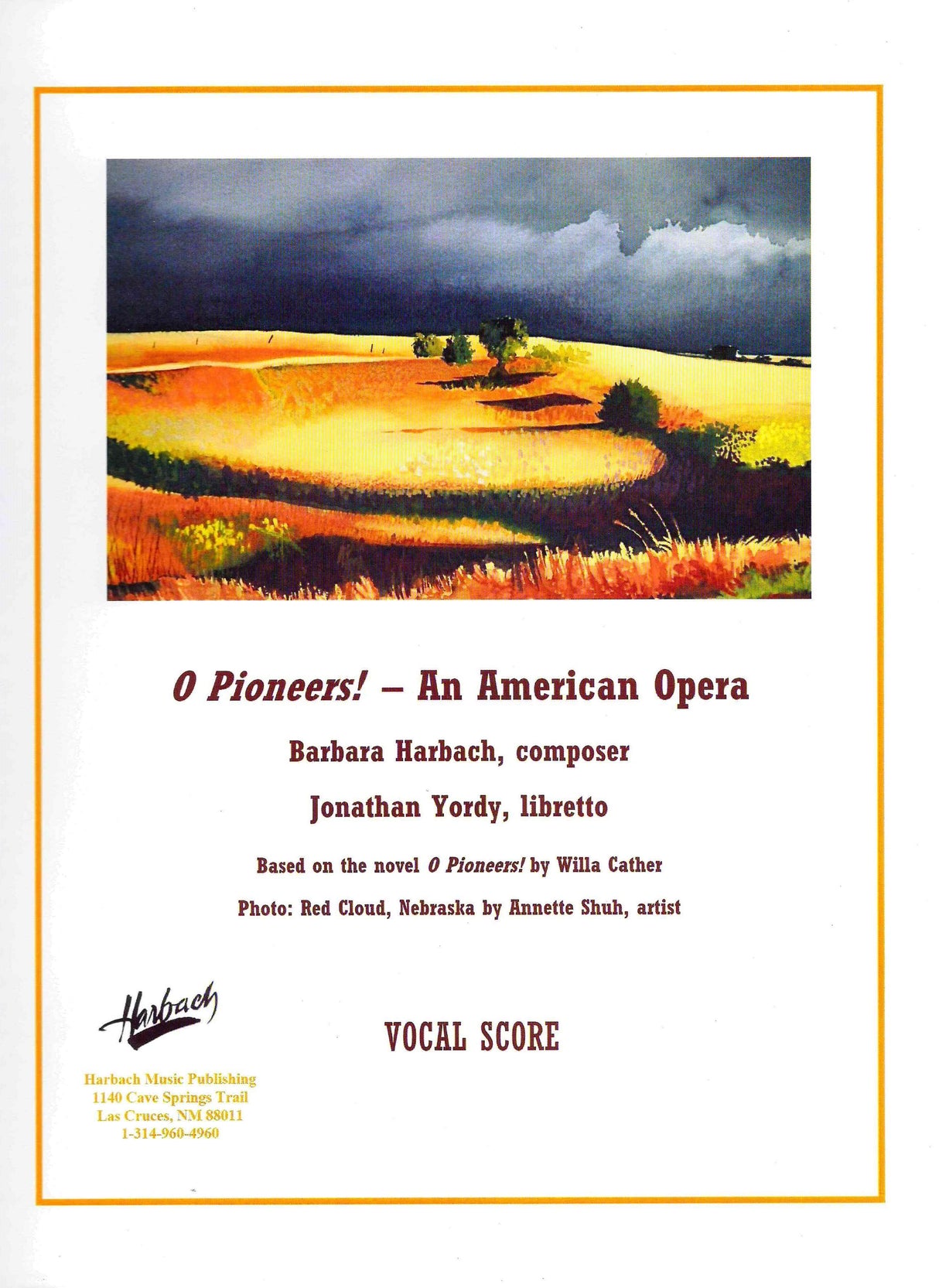 O Pioneers! – An American Opera

Barbara Harbach, composer

Jonathan Yordy, libretto

Based on the novel O Pioneers! by Willa Cather

Photo: Red Cloud, Nebraska by Annette Shuh, artist

Harbach

Harbach Music Publishing
1140 Cave Springs Trail
Las Cruces, NM 88011
1-314-960-4960

VOCAL SCORE